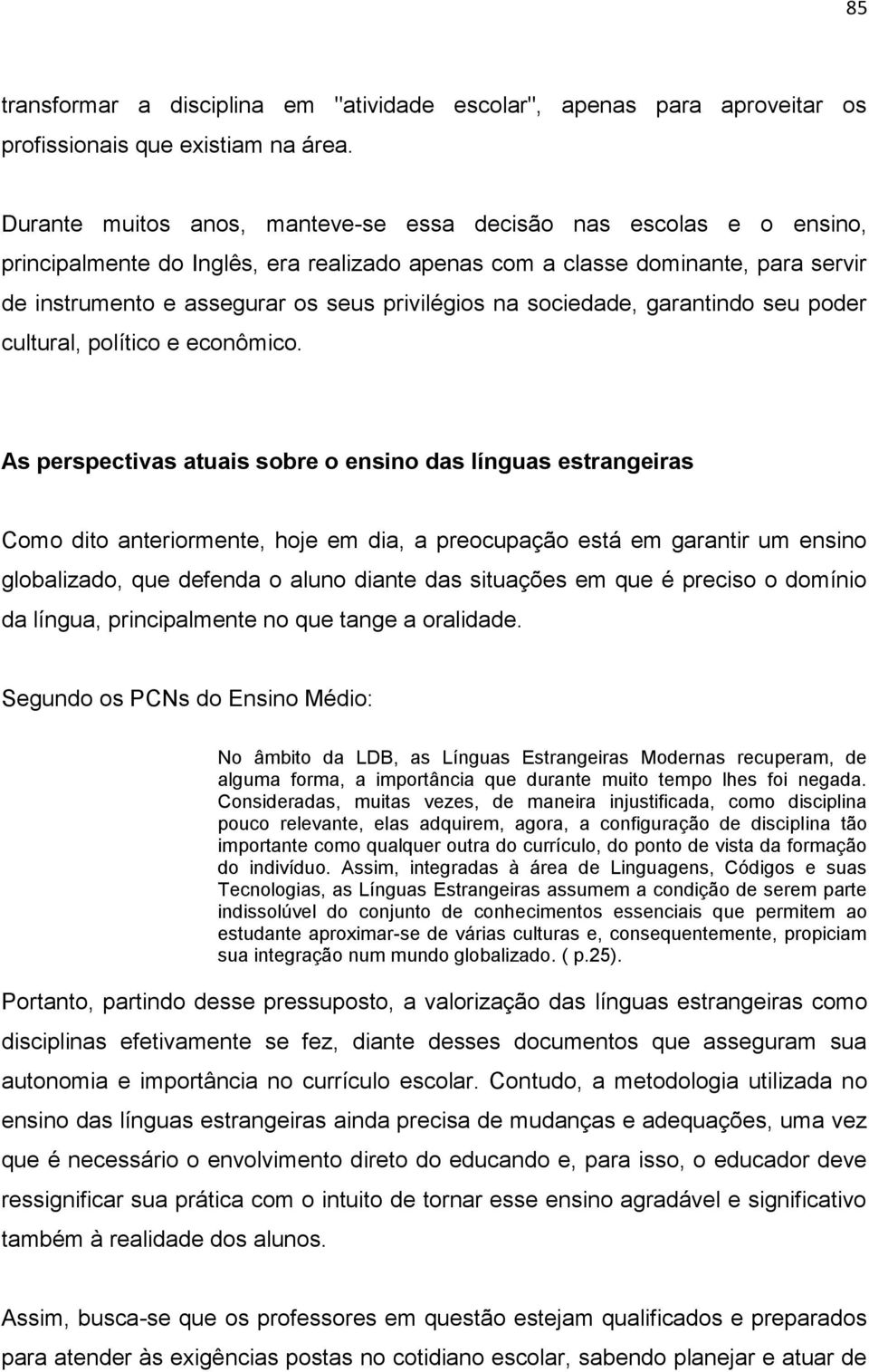 85

transformar a disciplina em "atividade escolar", apenas para aproveitar os profissionais que existiam na área.

Durante muitos anos, manteve-se essa decisão nas escolas e o ensino, principalmente do Inglês, era realizado apenas com a classe dominante, para servir de instrumento e assegurar os seus privilégios na sociedade, garantindo seu poder cultural, político e econômico.

As perspectivas atuais sobre o ensino das línguas estrangeiras

Como dito anteriormente, hoje em dia, a preocupação está em garantir um ensino globalizado, que defenda o aluno diante das situações em que é preciso o domínio da língua, principalmente no que tange a oralidade.

Segundo os PCNs do Ensino Médio:

No âmbito da LDB, as Línguas Estrangeiras Modernas recuperam, de alguma forma, a importância que durante muito tempo lhes foi negada. Consideradas, muitas vezes, de maneira injustificada, como disciplina pouco relevante, elas adquirem, agora, a configuração de disciplina tão importante como qualquer outra do currículo, do ponto de vista da formação do indivíduo. Assim, integradas à área de Linguagens, Códigos e suas Tecnologias, as Línguas Estrangeiras assumem a condição de serem parte indissolúvel do conjunto de conhecimentos essenciais que permitem ao estudante aproximar-se de várias culturas e, consequentemente, propiciam sua integração num mundo globalizado. ( p.25).

Portanto, partindo desse pressuposto, a valorização das línguas estrangeiras como disciplinas efetivamente se fez, diante desses documentos que asseguram sua autonomia e importância no currículo escolar. Contudo, a metodologia utilizada no ensino das línguas estrangeiras ainda precisa de mudanças e adequações, uma vez que é necessário o envolvimento direto do educando e, para isso, o educador deve ressignificar sua prática com o intuito de tornar esse ensino agradável e significativo também à realidade dos alunos.

Assim, busca-se que os professores em questão estejam qualificados e preparados para atender às exigências postas no cotidiano escolar, sabendo planejar e atuar de